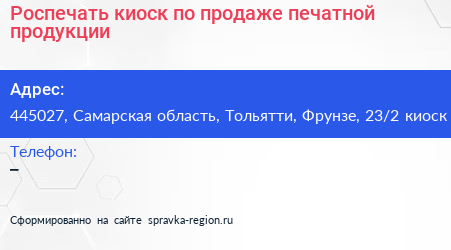 Роспечать киоск по продаже печатной продукции

Адрес:
445027, Самарская область, Тольятти, Фрунзе, 23/2 киоск

Телефон:
–

Сформированно на сайте spravka-region.ru